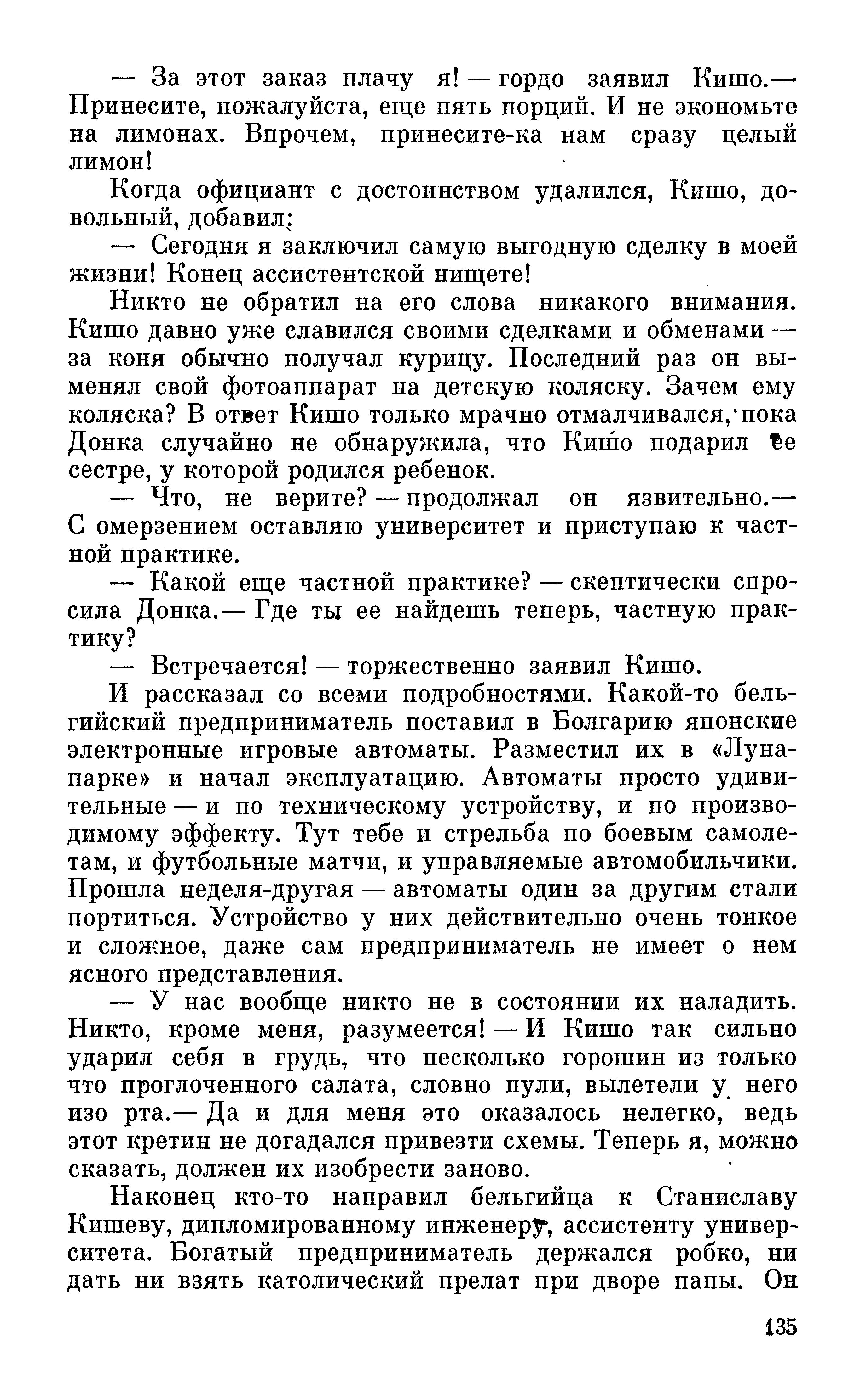 — За этот заказ плачу я! — гордо заявил Кишо.— Принесите, пожалуйста, еще пять порций. И не экономьте на лимонах. Впрочем, принесите-ка нам сразу целый лимон!

Когда официант с достоинством удалился, Кишо, довольный, добавил:

— Сегодня я заключил самую выгодную сделку в моей жизни! Конец ассистентской нищете!

Никто не обратил на его слова никакого внимания. Кишо давно уже славился своими сделками и обменами — за коня обычно получал курицу. Последний раз он выменял свой фотоаппарат на детскую коляску. Зачем ему коляска? В ответ Кишо только мрачно отмалчивался, пока Донка случайно не обнаружила, что Кишо подарил ее сестре, у которой родился ребенок.

— Что, не верите? — продолжал он язвительно.— С омерзением оставляю университет и приступаю к частной практике.

— Какой еще частной практике? — скептически спросила Донка.— Где ты ее найдешь теперь, частную практику?

— Встречается! — торжественно заявил Кишо.

И рассказал со всеми подробностями. Какой-то бельгийский предприниматель поставил в Болгарию японские электронные игровые автоматы. Разместил их в «Лунапарке» и начал эксплуатацию. Автоматы просто удивительные — и по техническому устройству, и по производимому эффекту. Тут тебе и стрельба по боевым самолетам, и футбольные матчи, и управляемые автомобильчики. Прошла неделя-другая — автоматы один за другим стали портиться. Устройство у них действительно очень тонкое и сложное, даже сам предприниматель не имеет о нем ясного представления.

— У нас вообще никто не в состоянии их наладить. Никто, кроме меня, разумеется! — И Кишо так сильно ударил себя в грудь, что несколько горошин из только что проглоченного салата, словно пули, вылетели у него изо рта.— Да и для меня это оказалось нелегко, ведь этот кретин не догадался привезти схемы. Теперь я, можно сказать, должен их изобрести заново.

Наконец кто-то направил бельгийца к Станиславу Кишеву, дипломированному инженеру, ассистенту университета. Богатый предприниматель держался робко, ни дать ни взять католический прелат при дворе папы. Он

135